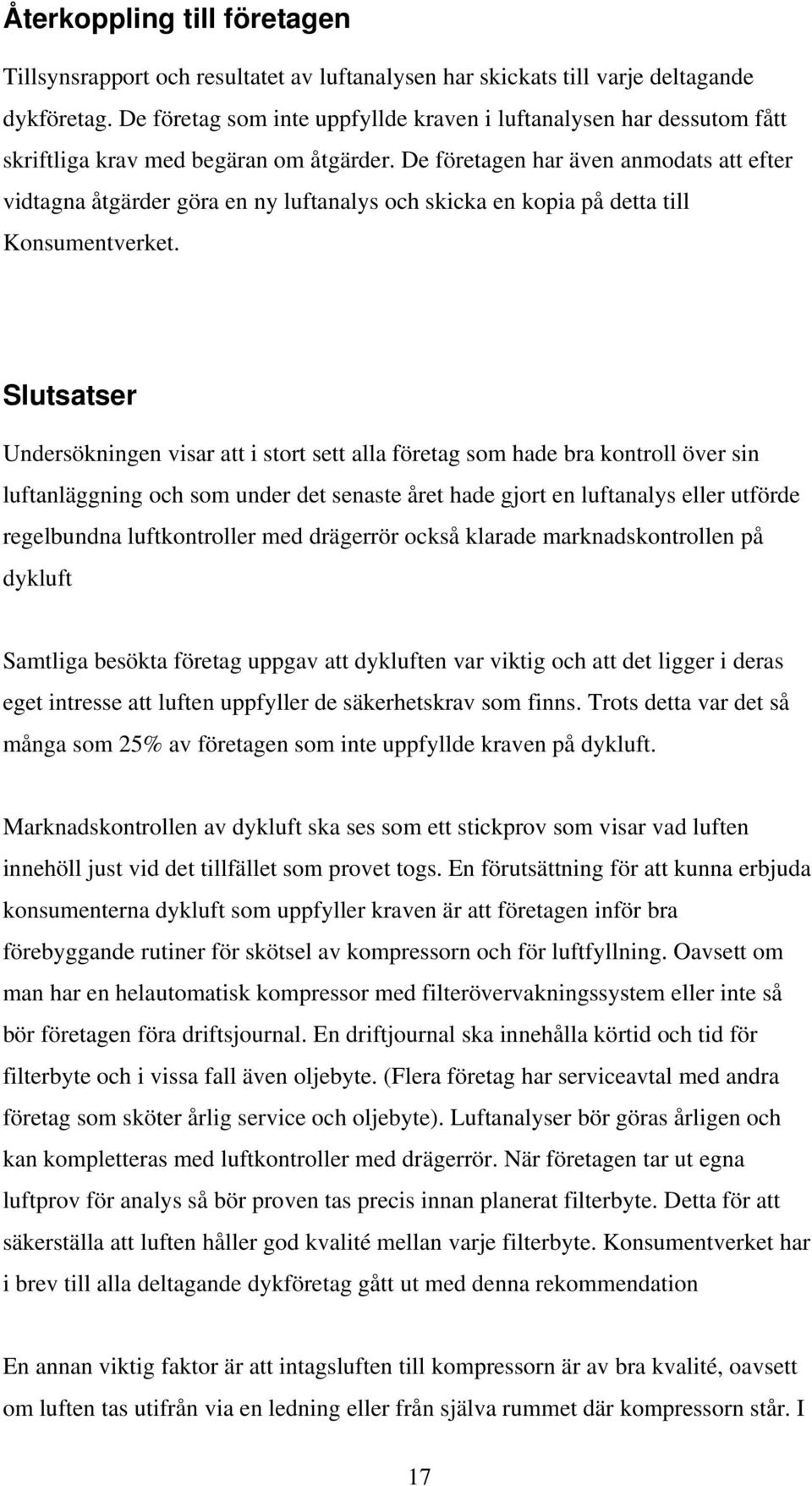 Återkoppling till företagen

Tillsynsrapport och resultatet av luftanalysen har skickats till varje deltagande dykföretag. De företag som inte uppfyllde kraven i luftanalysen har dessutom fått skriftliga krav med begäran om åtgärder. De företagen har även anmodats att efter vidtagna åtgärder göra en ny luftanalys och skicka en kopia på detta till Konsumentverket.

Slutsatser

Undersökningen visar att i stort sett alla företag som hade bra kontroll över sin luftanläggning och som under det senaste året hade gjort en luftanalys eller utförde regelbundna luftkontroller med drägerrör också klarade marknadskontrollen på dykluft

Samtliga besökta företag uppgav att dykluften var viktig och att det ligger i deras eget intresse att luften uppfyller de säkerhetskrav som finns. Trots detta var det så många som 25% av företagen som inte uppfyllde kraven på dykluft.

Marknadskontrollen av dykluft ska ses som ett stickprov som visar vad luften innehöll just vid det tillfället som provet togs. En förutsättning för att kunna erbjuda konsumenterna dykluft som uppfyller kraven är att företagen inför bra förebyggande rutiner för skötsel av kompressorn och för luftfyllning. Oavsett om man har en helautomatisk kompressor med filterövervakningssystem eller inte så bör företagen föra driftsjournal. En driftjournal ska innehålla körtid och tid för filterbyte och i vissa fall även oljebyte. (Flera företag har serviceavtal med andra företag som sköter årlig service och oljebyte). Luftanalyser bör göras årligen och kan kompletteras med luftkontroller med drägerrör. När företagen tar ut egna luftprov för analys så bör proven tas precis innan planerat filterbyte. Detta för att säkerställa att luften håller god kvalité mellan varje filterbyte. Konsumentverket har i brev till alla deltagande dykföretag gått ut med denna rekommendation

En annan viktig faktor är att intagsluften till kompressorn är av bra kvalité, oavsett om luften tas utifrån via en ledning eller från själva rummet där kompressorn står. I

17